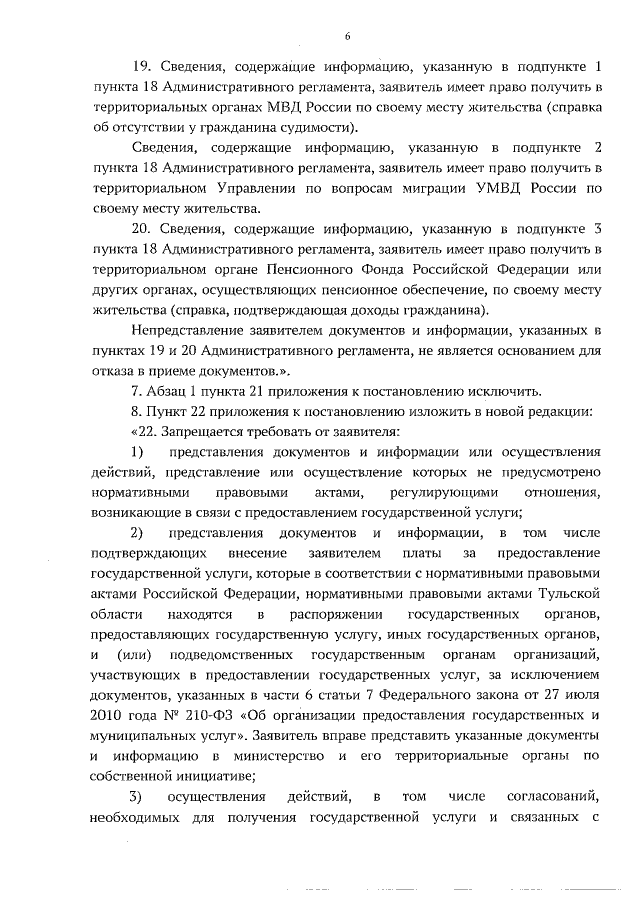 6

19. Сведения, содержащие информацию, указанную в подпункте 1 пункта 18 Административного регламента, заявитель имеет право получить в территориальных органах МВД России по своему месту жительства (справка об отсутствии у гражданина судимости).

Сведения, содержащие информацию, указанную в подпункте 2 пункта 18 Административного регламента, заявитель имеет право получить в территориальном Управлении по вопросам миграции УМВД России по своему месту жительства.

20. Сведения, содержащие информацию, указанную в подпункте 3 пункта 18 Административного регламента, заявитель имеет право получить в территориальном органе Пенсионного Фонда Российской Федерации или других органах, осуществляющих пенсионное обеспечение, по своему месту жительства (справка, подтверждающая доходы гражданина).

Непредставление заявителем документов и информации, указанных в пунктах 19 и 20 Административного регламента, не является основанием для отказа в приеме документов.».

7. Абзац 1 пункта 21 приложения к постановлению исключить.

8. Пункт 22 приложения к постановлению изложить в новой редакции:

«22. Запрещается требовать от заявителя:

1) представления документов и информации или осуществления действий, представление или осуществление которых не предусмотрено нормативными правовыми актами, регулирующими отношения, возникающие в связи с предоставлением государственной услуги;

2) представления документов и информации, в том числе подтверждающих внесение заявителем платы за предоставление государственной услуги, которые в соответствии с нормативными правовыми актами Российской Федерации, нормативными правовыми актами Тульской области находятся в распоряжении государственных органов, предоставляющих государственную услугу, иных государственных органов, и (или) подведомственных государственным органам организаций, участвующих в предоставлении государственных услуг, за исключением документов, указанных в части 6 статьи 7 Федерального закона от 27 июля 2010 года № 210-ФЗ «Об организации предоставления государственных и муниципальных услуг». Заявитель вправе представить указанные документы и информацию в министерство и его территориальные органы по собственной инициативе;

3) осуществления действий, в том числе согласований, необходимых для получения государственной услуги и связанных с